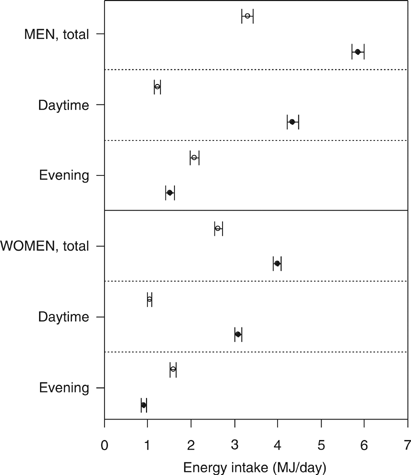 MEN, total
Daytime
Evening
WOMEN, total
Daytime
Evening
0 1 2 3 4 5 6 7
Energy intake (MJ/day)